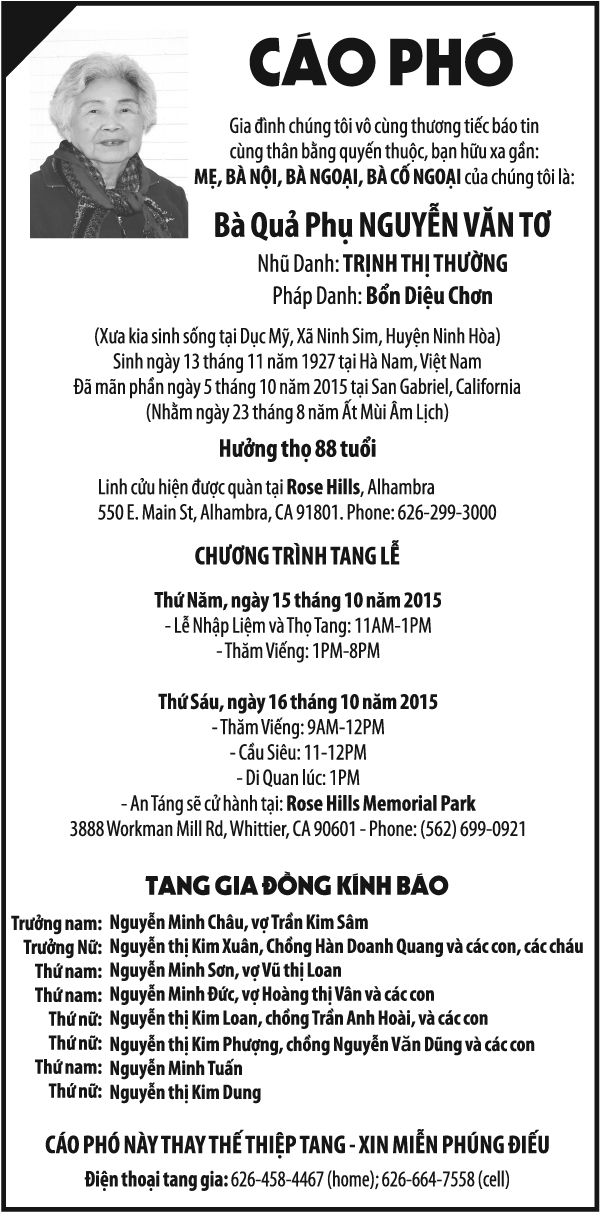 CÁO PHÓ

Gia đình chúng tôi vô cùng thương tiếc báo tin cùng thân bằng quyến thuộc, bạn hữu xa gần: MẸ, BÀ NỘI, BÀ NGOẠI, BÀ CỐ NGOẠI của chúng tôi là:

Bà Quả Phụ NGUYỄN VĂN TƠ

Nhũ Danh: TRỊNH THỊ THƯỜNG
Pháp Danh: Bổn Diệu Chơn

(Xưa kia sinh sống tại Dục Mỹ, Xã Ninh Sim, Huyện Ninh Hòa)
Sinh ngày 13 tháng 11 năm 1927 tại Hà Nam, Việt Nam
Đã mãn phần ngày 5 tháng 10 năm 2015 tại San Gabriel, California
(Nhằm ngày 23 tháng 8 năm Ất Mùi Âm Lịch)

Hưởng thọ 88 tuổi

Linh cửu hiện được quàn tại Rose Hills, Alhambra
550 E. Main St, Alhambra, CA 91801. Phone: 626-299-3000

CHƯƠNG TRÌNH TANG LỄ

Thứ Năm, ngày 15 tháng 10 năm 2015
- Lễ Nhập Liệm và Thọ Tang: 11AM-1PM
- Thăm Viếng: 1PM-8PM

Thứ Sáu, ngày 16 tháng 10 năm 2015
- Thăm Viếng: 9AM-12PM
- Cầu Siêu: 11-12PM
- Di Quan lúc: 1PM
- An Táng sẽ cử hành tại: Rose Hills Memorial Park
3888 Workman Mill Rd, Whittier, CA 90601 - Phone: (562) 699-0921

TANG GIA ĐỒNG KÍNH BÁO

Trưởng nam: Nguyễn Minh Châu, vợ Trần Kim Sâm
Trưởng Nữ: Nguyễn thị Kim Xuân, Chồng Hàn Doanh Quang và các con, các cháu
Thứ nam: Nguyễn Minh Sơn, vợ Vũ thị Loan
Thứ nam: Nguyễn Minh Đức, vợ Hoàng thị Vân và các con
Thứ nữ: Nguyễn thị Kim Loan, chồng Trần Anh Hoài, và các con
Thứ nữ: Nguyễn thị Kim Phượng, chồng Nguyễn Văn Dũng và các con
Thứ nam: Nguyễn Minh Tuấn
Thứ nữ: Nguyễn thị Kim Dung

CÁO PHÓ NÀY THAY THẾ THIỆP TANG - XIN MIỄN PHÚNG ĐIẾU
Điện thoại tang gia: 626-458-4467 (home); 626-664-7558 (cell)